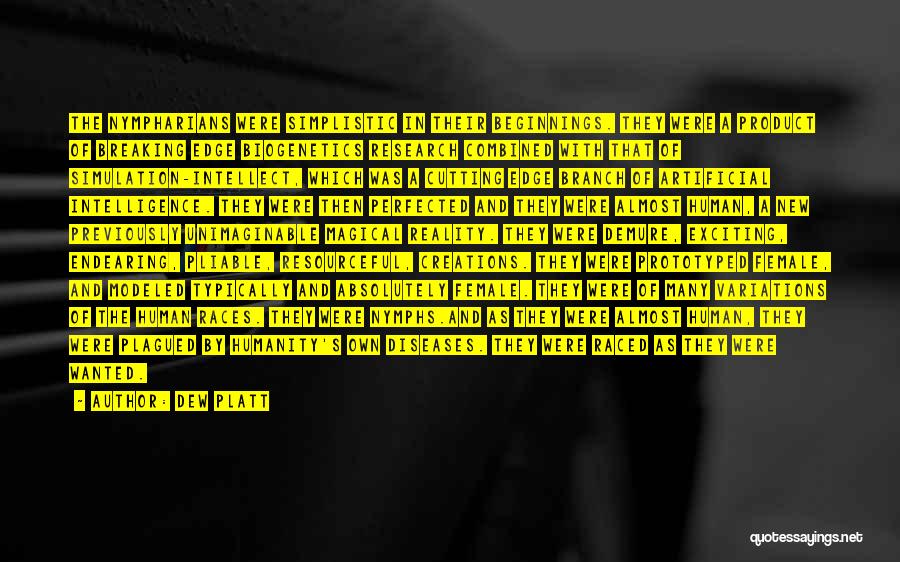 THE NYMPHARIANS WERE SIMPLISTIC IN THEIR BEGINNINGS. THEY WERE A PRODUCT OF BREAKING EDGE BIOGENETICS RESEARCH COMBINED WITH THAT OF SIMULATION-INTELLECT, WHICH WAS A CUTTING EDGE BRANCH OF ARTIFICIAL INTELLIGENCE. THEY WERE THEN PERFECTED AND THEY WERE ALMOST HUMAN, A NEW PREVIOUSLY UNIMAGINABLE MAGICAL REALITY. THEY WERE DEMURE, EXCITING, ENDEARING, PLIABLE, RESOURCEFUL, CREATIONS. THEY WERE PROTOTYPED FEMALE, AND MODELED TYPICALLY AND ABSOLUTELY FEMALE. THEY WERE OF MANY VARIATIONS OF THE HUMAN RACES. THEY WERE NYMPHS.AND AS THEY WERE ALMOST HUMAN, THEY WERE PLAGUED BY HUMANITY'S OWN DISEASES. THEY WERE RACED AS THEY WERE WANTED.

- AUTHOR: DEW PLATT

quotessayings.net